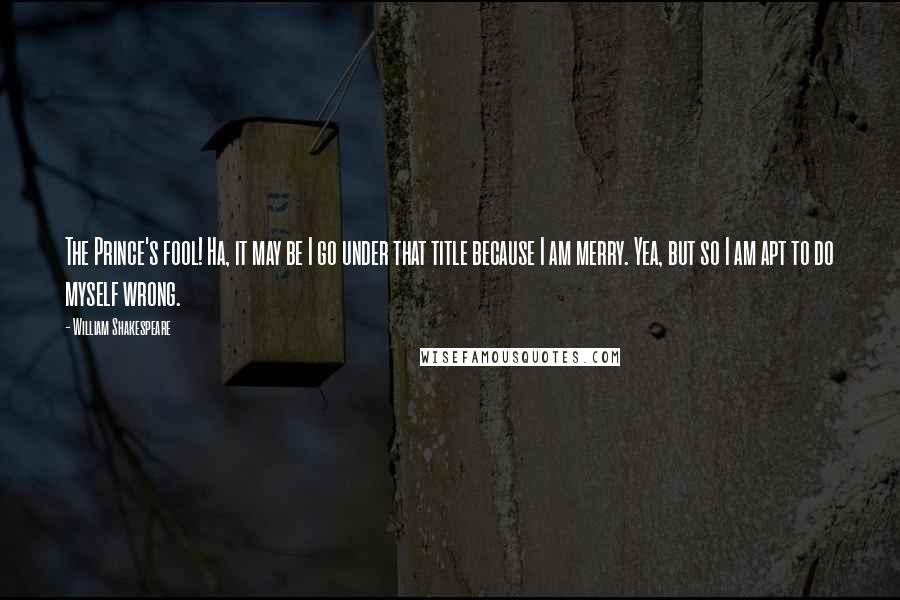 The Prince's fool! Ha, it may be I go under that title because I am merry. Yea, but so I am apt to do myself wrong.

- William Shakespeare

WISEFAMOUSQUOTES.COM